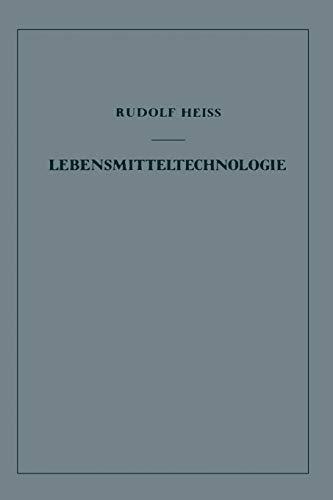 RUDOLF HEISS

LEBENSMITTELTECHNOLOGIE